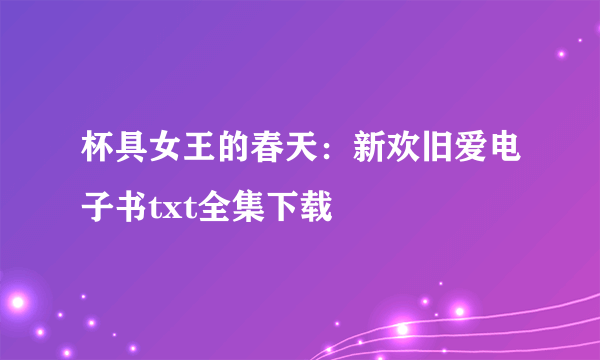 杯具女王的春天：新欢旧爱电子书txt全集下载